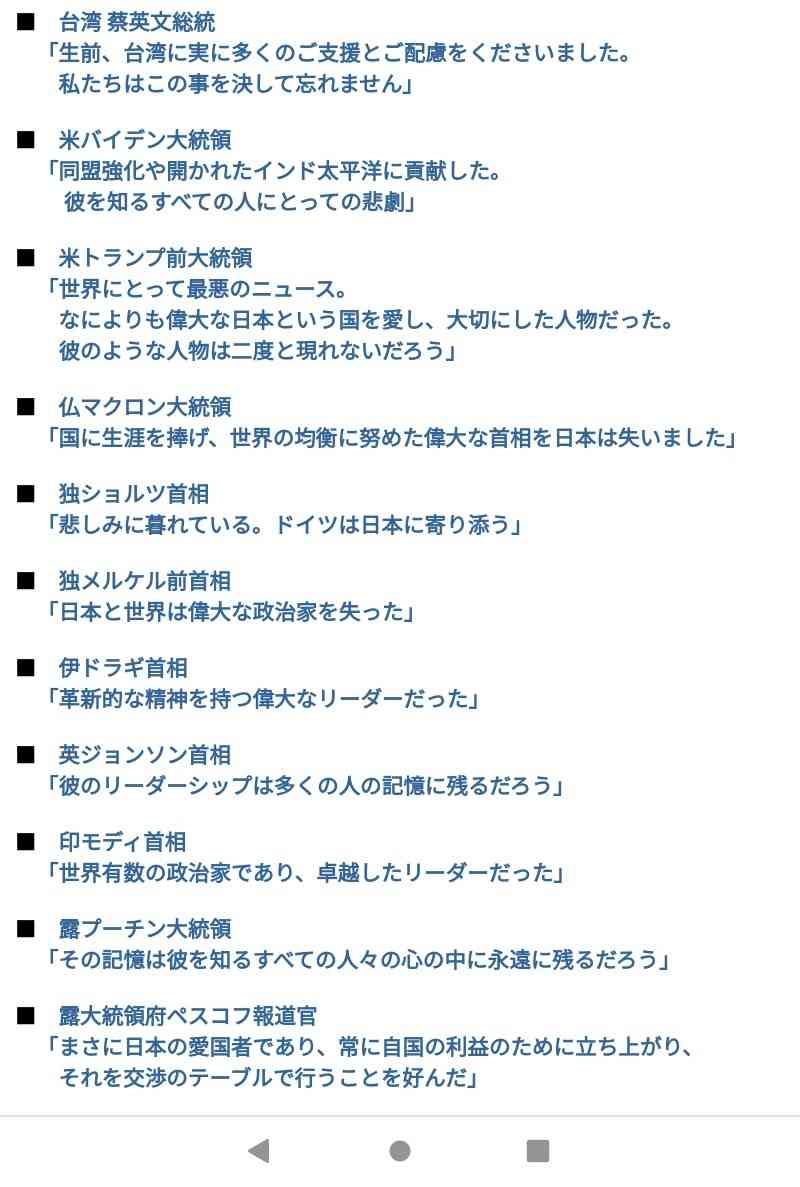 ■　台湾 蔡英文総統
「生前、台湾に実に多くのご支援とご配慮をくださいました。
私たちはこの事を決して忘れません」

■　米バイデン大統領
「同盟強化や開かれたインド太平洋に貢献した。
彼を知るすべての人にとっての悲劇」

■　米トランプ前大統領
「世界にとって最悪のニュース。
なによりも偉大な日本という国を愛し、大切にした人物だった。
彼のような人物は二度と現れないだろう」

■　仏マクロン大統領
「国に生涯を捧げ、世界の均衡に努めた偉大な首相を日本は失いました」

■　独ショルツ首相
「悲しみに暮れている。ドイツは日本に寄り添う」

■　独メルケル前首相
「日本と世界は偉大な政治家を失った」

■　伊ドラギ首相
「革新的な精神を持つ偉大なリーダーだった」

■　英ジョンソン首相
「彼のリーダーシップは多くの人の記憶に残るだろう」

■　印モディ首相
「世界有数の政治家であり、卓越したリーダーだった」

■　露プーチン大統領
「その記憶は彼を知るすべての人々の心の中に永遠に残るだろう」

■　露大統領府ペスコフ報道官
「まさに日本の愛国者であり、常に自国の利益のために立ち上がり、
それを交渉のテーブルで行うことを好んだ」